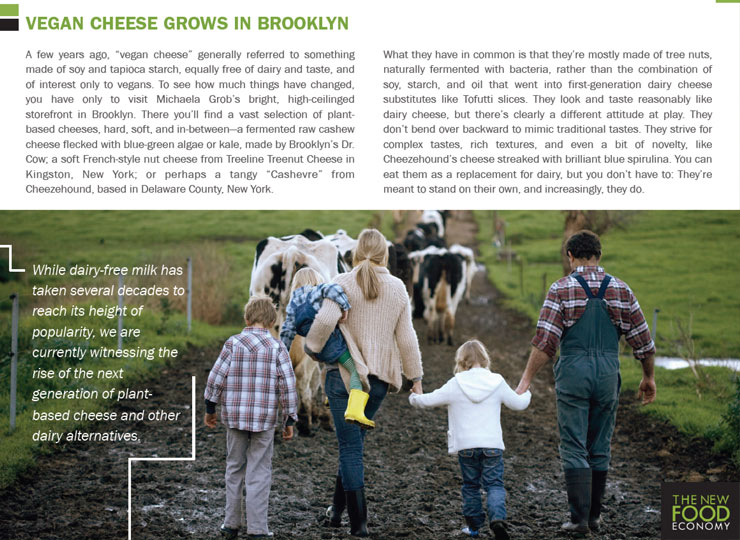 VEGAN CHEESE GROWS IN BROOKLYN

A few years ago, "vegan cheese" generally referred to something made of soy and tapioca starch, equally free of dairy and taste, and of interest only to vegans. To see how much things have changed, you have only to visit Michaela Grob's bright, high-ceilinged storefront in Brooklyn. There you'll find a vast selection of plant-based cheeses, hard, soft, and in-between—a fermented raw cashew cheese flecked with blue-green algae or kale, made by Brooklyn's Dr. Cow; a soft French-style nut cheese from Treeline Treenut Cheese in Kingston, New York; or perhaps a tangy "Cashevre" from Cheezehound, based in Delaware County, New York.

What they have in common is that they're mostly made of tree nuts, naturally fermented with bacteria, rather than the combination of soy, starch, and oil that went into first-generation dairy cheese substitutes like Tofutti slices. They look and taste reasonably like dairy cheese, but there's clearly a different attitude at play. They don't bend over backward to mimic traditional tastes. They strive for complex tastes, rich textures, and even a bit of novelty, like Cheezehound's cheese streaked with brilliant blue spirulina. You can eat them as a replacement for dairy, but you don't have to: They're meant to stand on their own, and increasingly, they do.

While dairy-free milk has taken several decades to reach its height of popularity, we are currently witnessing the rise of the next generation of plant-based cheese and other dairy alternatives.

THE NEW FOOD ECONOMY